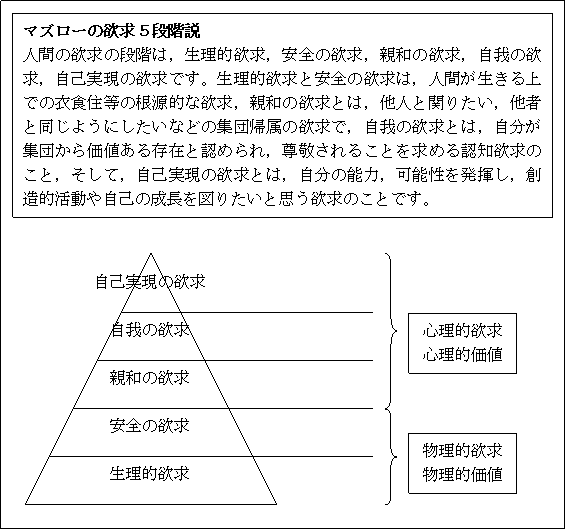 マズローの欲求５段階説
人間の欲求の段階は，生理的欲求，安全の欲求，親和の欲求，自我の欲求，自己実現の欲求です。生理的欲求と安全の欲求は，人間が生きる上での衣食住等の根源的な欲求，親和の欲求とは，他人と関りたい，他者と同じようにしたいなどの集団帰属の欲求で，自我の欲求とは，自分が集団から価値ある存在と認められ，尊敬されることを求める認知欲求のこと，そして，自己実現の欲求とは，自分の能力，可能性を発揮し，創造的活動や自己の成長を図りたいと思う欲求のことです。

自己実現の欲求
自我の欲求
親和の欲求
安全の欲求
生理的欲求

心理的欲求
心理的価値

物理的欲求
物理的価値